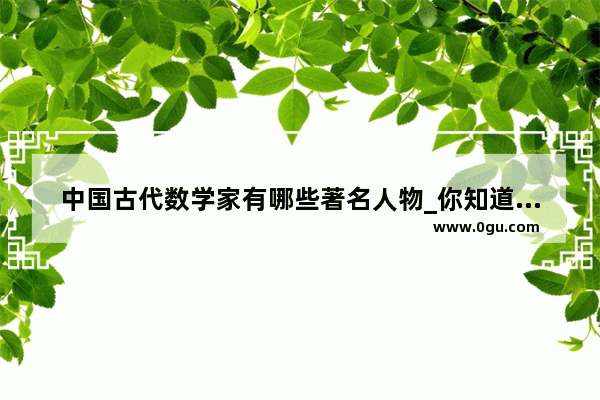 中国古代数学家有哪些著名人物_你知道…
www.0gu.com